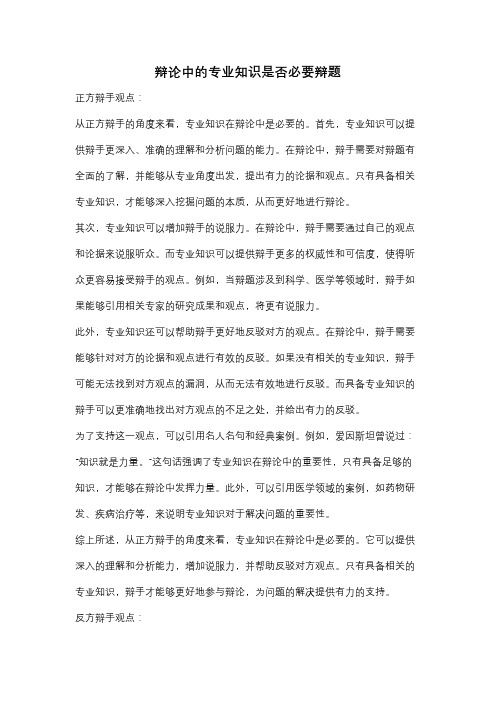 辩论中的专业知识是否必要辩题

正方辩手观点：

从正方辩手的角度来看，专业知识在辩论中是必要的。首先，专业知识可以提供辩手更深入、准确的理解和分析问题的能力。在辩论中，辩手需要对辩题有全面的了解，并能够从专业角度出发，提出有力的论据和观点。只有具备相关专业知识，才能够深入挖掘问题的本质，从而更好地进行辩论。

其次，专业知识可以增加辩手的说服力。在辩论中，辩手需要通过自己的观点和论据来说服听众。而专业知识可以提供辩手更多的权威性和可信度，使得听众更容易接受辩手的观点。例如，当辩题涉及到科学、医学等领域时，辩手如果能够引用相关专家的研究成果和观点，将更有说服力。

此外，专业知识还可以帮助辩手更好地反驳对方的观点。在辩论中，辩手需要能够针对对方的论据和观点进行有效的反驳。如果没有相关的专业知识，辩手可能无法找到对方观点的漏洞，从而无法有效地进行反驳。而具备专业知识的辩手可以更准确地找出对方观点的不足之处，并给出有力的反驳。

为了支持这一观点，可以引用名人名句和经典案例。例如，爱因斯坦曾说过："知识就是力量。"这句话强调了专业知识在辩论中的重要性，只有具备足够的知识，才能够在辩论中发挥力量。此外，可以引用医学领域的案例，如药物研发、疾病治疗等，来说明专业知识对于解决问题的重要性。

综上所述，从正方辩手的角度来看，专业知识在辩论中是必要的。它可以提供深入的理解和分析能力，增加说服力，并帮助反驳对方观点。只有具备相关的专业知识，辩手才能够更好地参与辩论，为问题的解决提供有力的支持。

反方辩手观点：